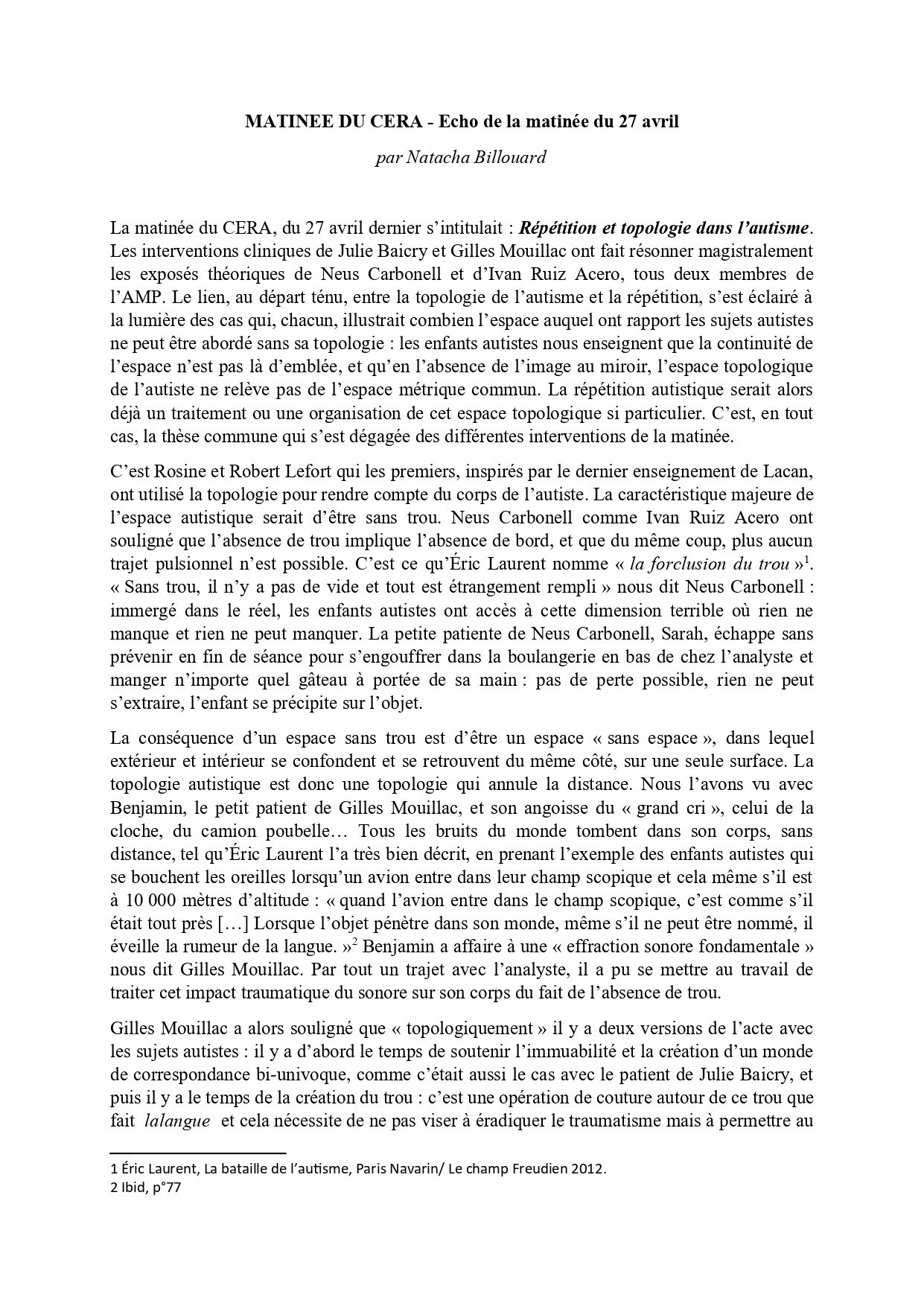 MATINEE DU CERA - Echo de la matinée du 27 avril

par Natacha Billouard

La matinée du CERA, du 27 avril dernier s'intitulait : Répétition et topologie dans l'autisme. Les interventions cliniques de Julie Baicry et Gilles Mouillac ont fait résonner magistralement les exposés théoriques de Neus Carbonell et d'Ivan Ruiz Acero, tous deux membres de l'AMP. Le lien, au départ ténu, entre la topologie de l'autisme et la répétition, s'est éclairé à la lumière des cas qui, chacun, illustrait combien l'espace auquel ont rapport les sujets autistes ne peut être abordé sans sa topologie : les enfants autistes nous enseignent que la continuité de l'espace n'est pas là d'emblée, et qu'en l'absence de l'image au miroir, l'espace topologique de l'autiste ne relève pas de l'espace métrique commun. La répétition autistique serait alors déjà un traitement ou une organisation de cet espace topologique si particulier. C'est, en tout cas, la thèse commune qui s'est dégagée des différentes interventions de la matinée.

C'est Rosine et Robert Lefort qui les premiers, inspirés par le dernier enseignement de Lacan, ont utilisé la topologie pour rendre compte du corps de l'autiste. La caractéristique majeure de l'espace autistique serait d'être sans trou. Neus Carbonell comme Ivan Ruiz Acero ont souligné que l'absence de trou implique l'absence de bord, et que du même coup, plus aucun trajet pulsionnel n'est possible. C'est ce qu'Éric Laurent nomme « la forclusion du trou »$^1$. « Sans trou, il n'y a pas de vide et tout est étrangement rempli » nous dit Neus Carbonell : immergé dans le réel, les enfants autistes ont accès à cette dimension terrible où rien ne manque et rien ne peut manquer. La petite patiente de Neus Carbonell, Sarah, échappe sans prévenir en fin de séance pour s'engouffrer dans la boulangerie en bas de chez l'analyste et manger n'importe quel gâteau à portée de sa main : pas de perte possible, rien ne peut s'extraire, l'enfant se précipite sur l'objet.

La conséquence d'un espace sans trou est d'être un espace « sans espace », dans lequel extérieur et intérieur se confondent et se retrouvent du même côté, sur une seule surface. La topologie autistique est donc une topologie qui annule la distance. Nous l'avons vu avec Benjamin, le petit patient de Gilles Mouillac, et son angoisse du « grand cri », celui de la cloche, du camion poubelle… Tous les bruits du monde tombent dans son corps, sans distance, tel qu'Éric Laurent l'a très bien décrit, en prenant l'exemple des enfants autistes qui se bouchent les oreilles lorsqu'un avion entre dans leur champ scopique et cela même s'il est à 10 000 mètres d'altitude : « quand l'avion entre dans le champ scopique, c'est comme s'il était tout près […] Lorsque l'objet pénètre dans son monde, même s'il ne peut être nommé, il éveille la rumeur de la langue. »$^2$ Benjamin a affaire à une « effraction sonore fondamentale » nous dit Gilles Mouillac. Par tout un trajet avec l'analyste, il a pu se mettre au travail de traiter cet impact traumatique du sonore sur son corps du fait de l'absence de trou.

Gilles Mouillac a alors souligné que « topologiquement » il y a deux versions de l'acte avec les sujets autistes : il y a d'abord le temps de soutenir l'immuabilité et la création d'un monde de correspondance bi-univoque, comme c'était aussi le cas avec le patient de Julie Baicry, et puis il y a le temps de la création du trou : c'est une opération de couture autour de ce trou que fait lalangue et cela nécessite de ne pas viser à éradiquer le traumatisme mais à permettre au

1 Éric Laurent, La bataille de l'autisme, Paris Navarin/ Le champ Freudien 2012.
2 Ibid, p°77